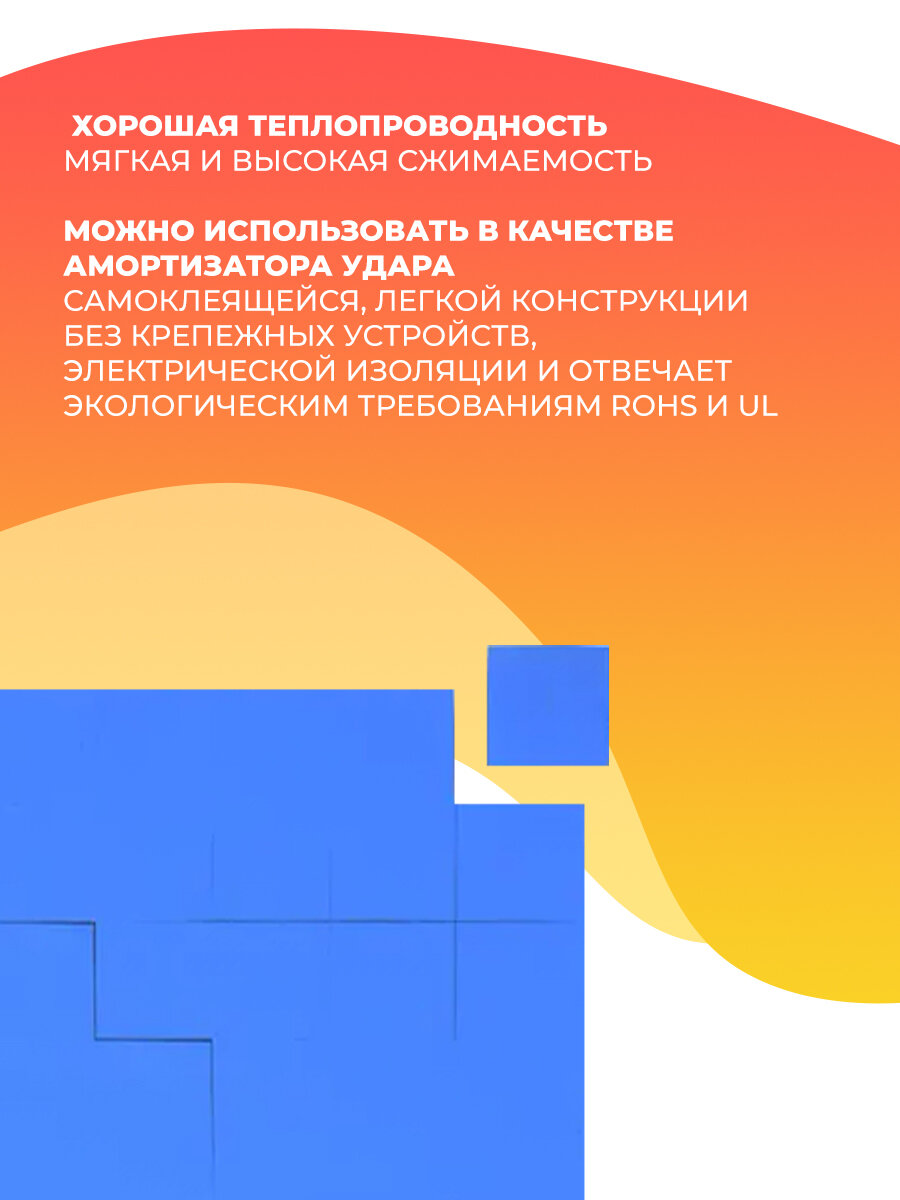 ХОРОШАЯ ТЕПЛОПРОВОДНОСТЬ
МЯГКАЯ И ВЫСОКАЯ СЖИМАЕМОСТЬ

МОЖНО ИСПОЛЬЗОВАТЬ В КАЧЕСТВЕ АМОРТИЗАТОРА УДАРА
САМОКЛЕЯЩЕЙСЯ, ЛЕГКОЙ КОНСТРУКЦИИ БЕЗ КРЕПЕЖНЫХ УСТРОЙСТВ, ЭЛЕКТРИЧЕСКОЙ ИЗОЛЯЦИИ И ОТВЕЧАЕТ ЭКОЛОГИЧЕСКИМ ТРЕБОВАНИЯМ ROHS И UL